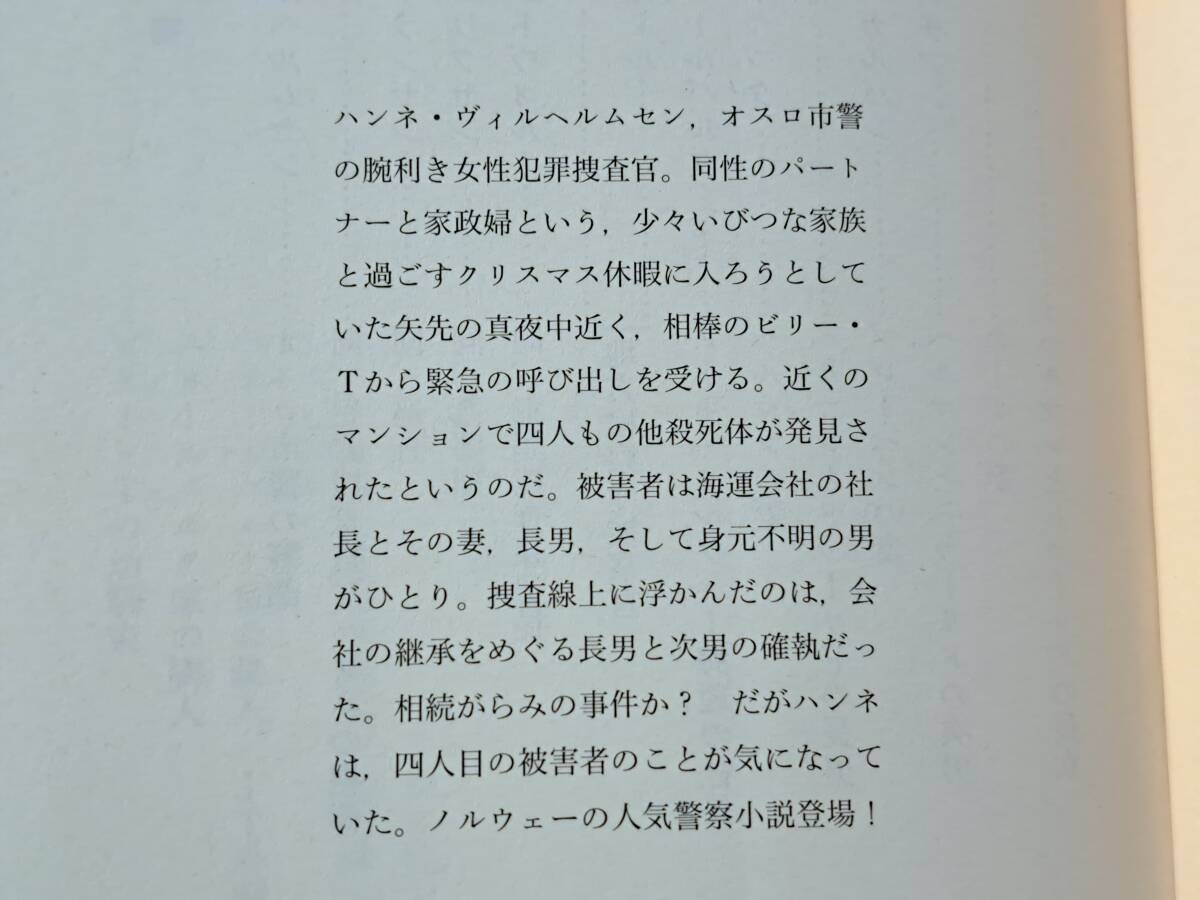 ハンネ・ヴィルヘルムセン，オスロ市警の腕利き女性犯罪捜査官。同性のパートナーと家政婦という，少々いびつな家族と過ごすクリスマス休暇に入ろうとしていた矢先の真夜中近く，相棒のビリー・Tから緊急の呼び出しを受ける。近くのマンションで四人もの他殺死体が発見されたというのだ。被害者は海運会社の社長とその妻，長男，そして身元不明の男がひとり。捜査線上に浮かんだのは，会社の継承をめぐる長男と次男の確執だった。相続がらみの事件か？　だがハンネは，四人目の被害者のことが気になっていた。ノルウェーの人気警察小説登場！